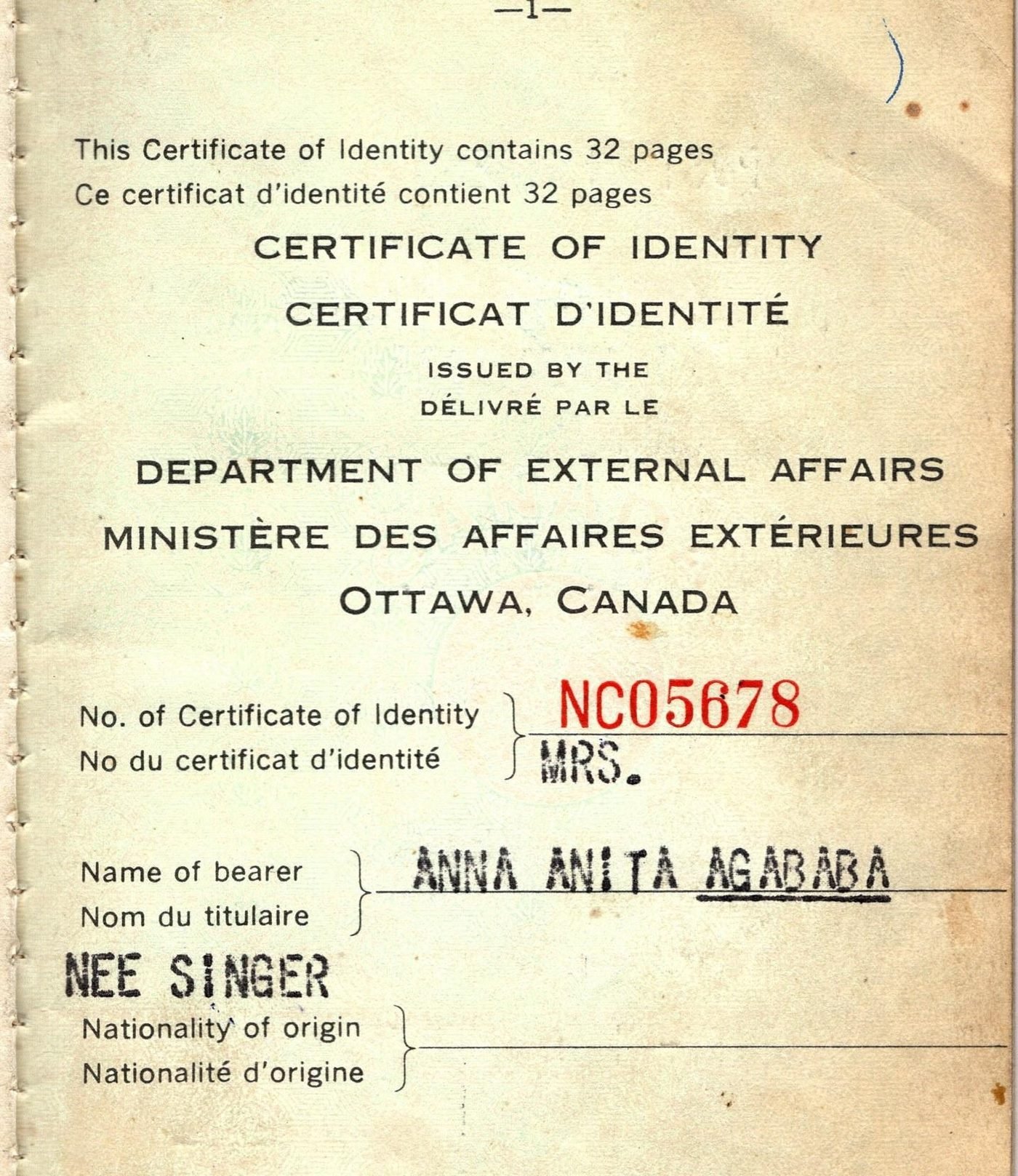 —1—

This Certificate of Identity contains 32 pages
Ce certificat d'identité contient 32 pages

CERTIFICATE OF IDENTITY
CERTIFICAT D'IDENTITÉ

ISSUED BY THE
DÉLIVRÉ PAR LE

DEPARTMENT OF EXTERNAL AFFAIRS
MINISTÈRE DES AFFAIRES EXTÉRIEURES
OTTAWA, CANADA

No. of Certificate of Identity
No du certificat d'identité
NC05678

MRS.

Name of bearer
Nom du titulaire
ANNA ANITA AGABABA

NEE SINGER

Nationality of origin
Nationalité d'origine